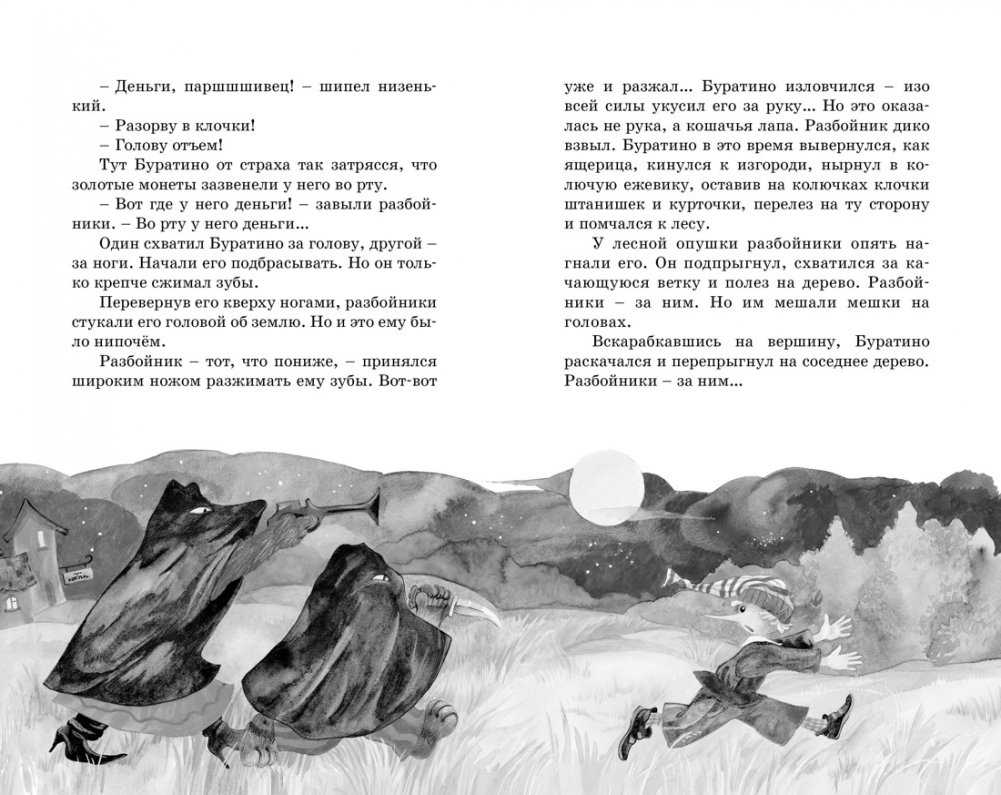 – Деньги, паршшшивец! – шипел низенький.

– Разорву в клочки!

– Голову отъем!

Тут Буратино от страха так затрясся, что золотые монеты зазвенели у него во рту.

– Вот где у него деньги! – завыли разбойники. – Во рту у него деньги...

Один схватил Буратино за голову, другой – за ноги. Начали его подбрасывать. Но он только крепче сжимал зубы.

Перевернув его кверху ногами, разбойники стукали его головой об землю. Но и это ему было нипочём.

Разбойник – тот, что пониже, – принялся широким ножом разжимать ему зубы. Вот-вот уже и разжал... Буратино изловчился – изо всей силы укусил его за руку... Но это оказалась не рука, а кошачья лапа. Разбойник дико взвыл. Буратино в это время вывернулся, как ящерица, кинулся к изгороди, нырнул в колючую ежевику, оставив на колючках клочки штанишек и курточки, перелез на ту сторону и помчался к лесу.

У лесной опушки разбойники опять нагнали его. Он подпрыгнул, схватился за качающуюся ветку и полез на дерево. Разбойники – за ним. Но им мешали мешки на головах.

Вскарабкавшись на вершину, Буратино раскачался и перепрыгнул на соседнее дерево. Разбойники – за ним...